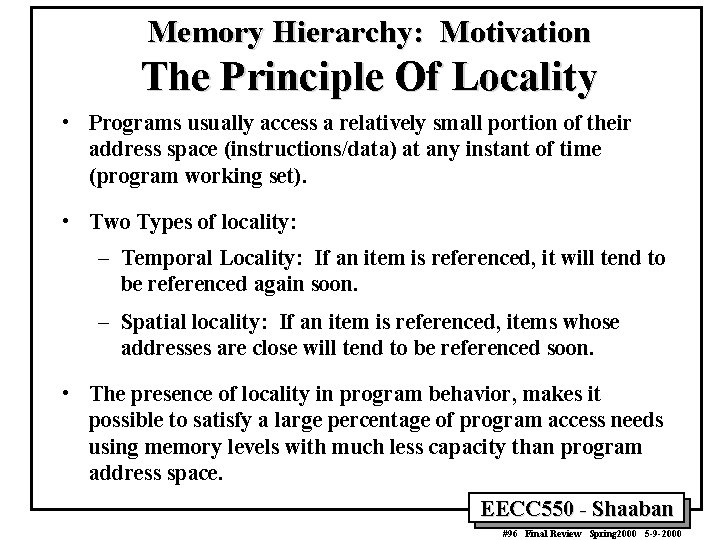 Memory Hierarchy: Motivation
The Principle Of Locality

• Programs usually access a relatively small portion of their address space (instructions/data) at any instant of time (program working set).

• Two Types of locality:

– Temporal Locality: If an item is referenced, it will tend to be referenced again soon.

– Spatial locality: If an item is referenced, items whose addresses are close will tend to be referenced soon.

• The presence of locality in program behavior, makes it possible to satisfy a large percentage of program access needs using memory levels with much less capacity than program address space.

EECC550 - Shaaban

#96 Final Review Spring2000 5-9-2000